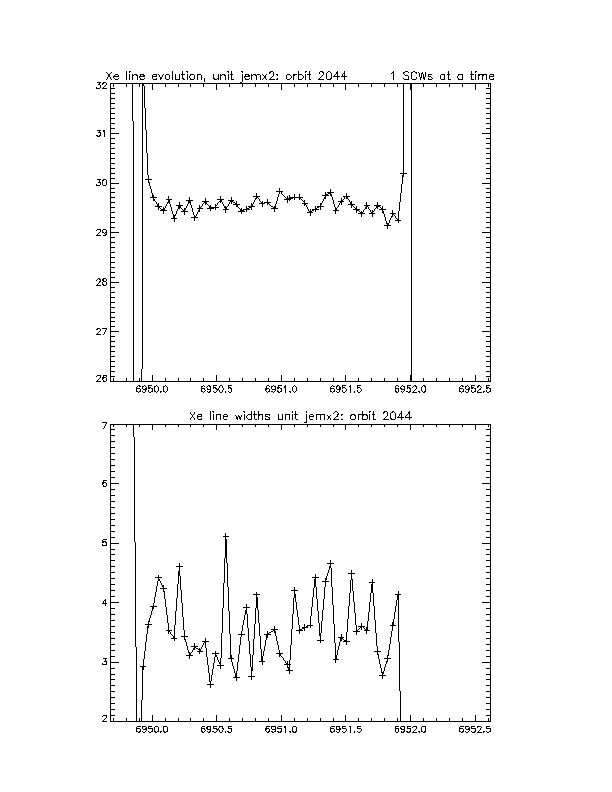 Xe line evolution, unit jemx2: orbit 2044 1 SCWs at a time

32
31
30
29
28
27
26

6950.0 6950.5 6951.0 6951.5 6952.0 6952.5

Xe line widths unit jemx2: orbit 2044

7
6
5
4
3
2

6950.0 6950.5 6951.0 6951.5 6952.0 6952.5